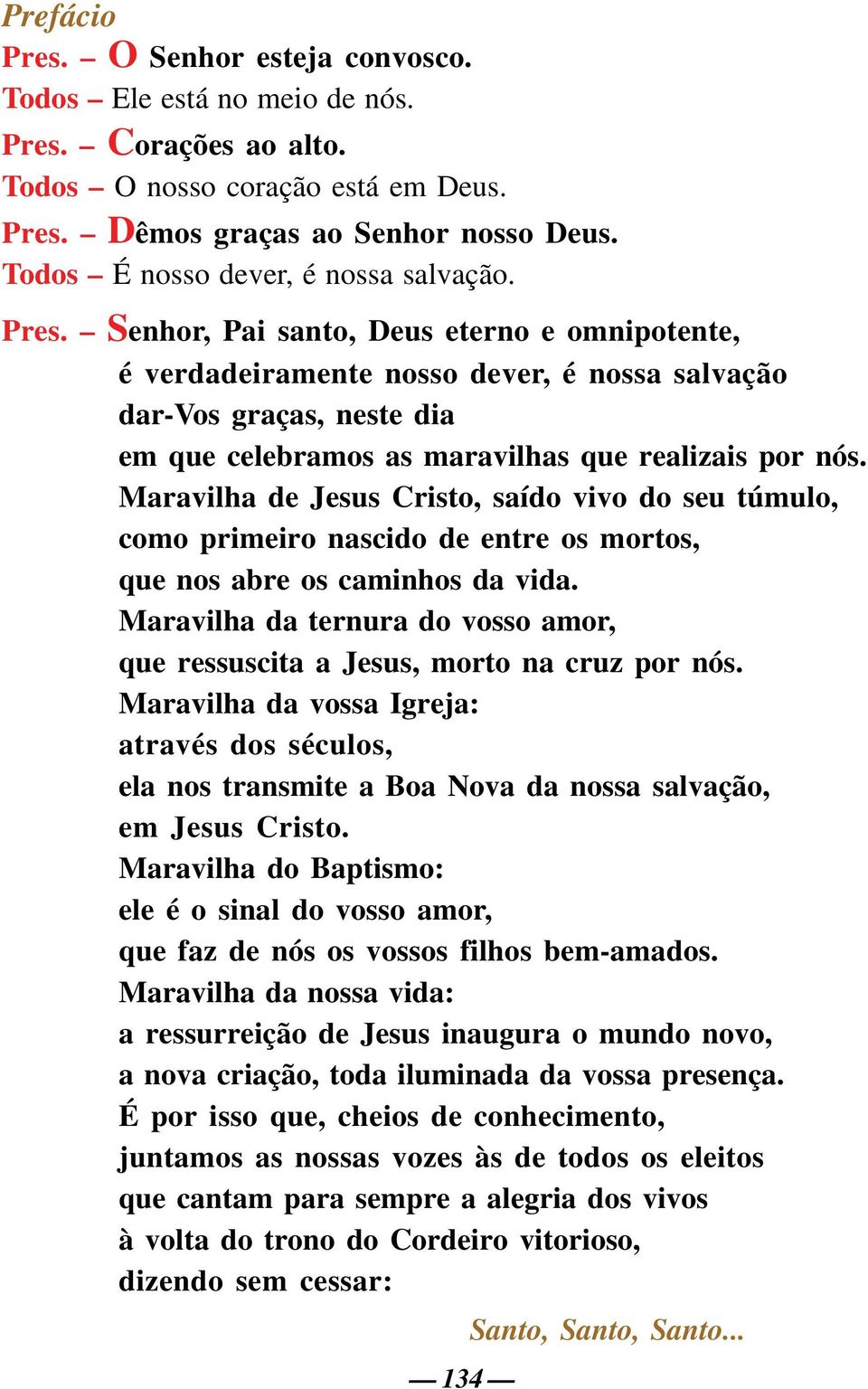 Prefácio

Pres. – O Senhor esteja convosco.
Todos – Ele está no meio de nós.
Pres. – Corações ao alto.
Todos – O nosso coração está em Deus.
Pres. – Dêmos graças ao Senhor nosso Deus.
Todos – É nosso dever, é nossa salvação.

Pres. – Senhor, Pai santo, Deus eterno e omnipotente,
é verdadeiramente nosso dever, é nossa salvação
dar-Vos graças, neste dia
em que celebramos as maravilhas que realizais por nós.
Maravilha de Jesus Cristo, saído vivo do seu túmulo,
como primeiro nascido de entre os mortos,
que nos abre os caminhos da vida.
Maravilha da ternura do vosso amor,
que ressuscita a Jesus, morto na cruz por nós.
Maravilha da vossa Igreja:
através dos séculos,
ela nos transmite a Boa Nova da nossa salvação,
em Jesus Cristo.
Maravilha do Baptismo:
ele é o sinal do vosso amor,
que faz de nós os vossos filhos bem-amados.
Maravilha da nossa vida:
a ressurreição de Jesus inaugura o mundo novo,
a nova criação, toda iluminada da vossa presença.
É por isso que, cheios de conhecimento,
juntamos as nossas vozes às de todos os eleitos
que cantam para sempre a alegria dos vivos
à volta do trono do Cordeiro vitorioso,
dizendo sem cessar:

Santo, Santo, Santo...

— 134 —